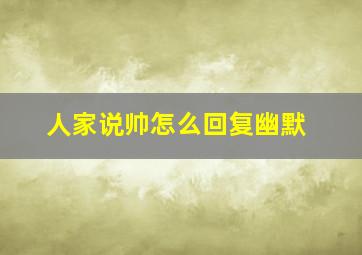 人家说帅怎么回复幽默